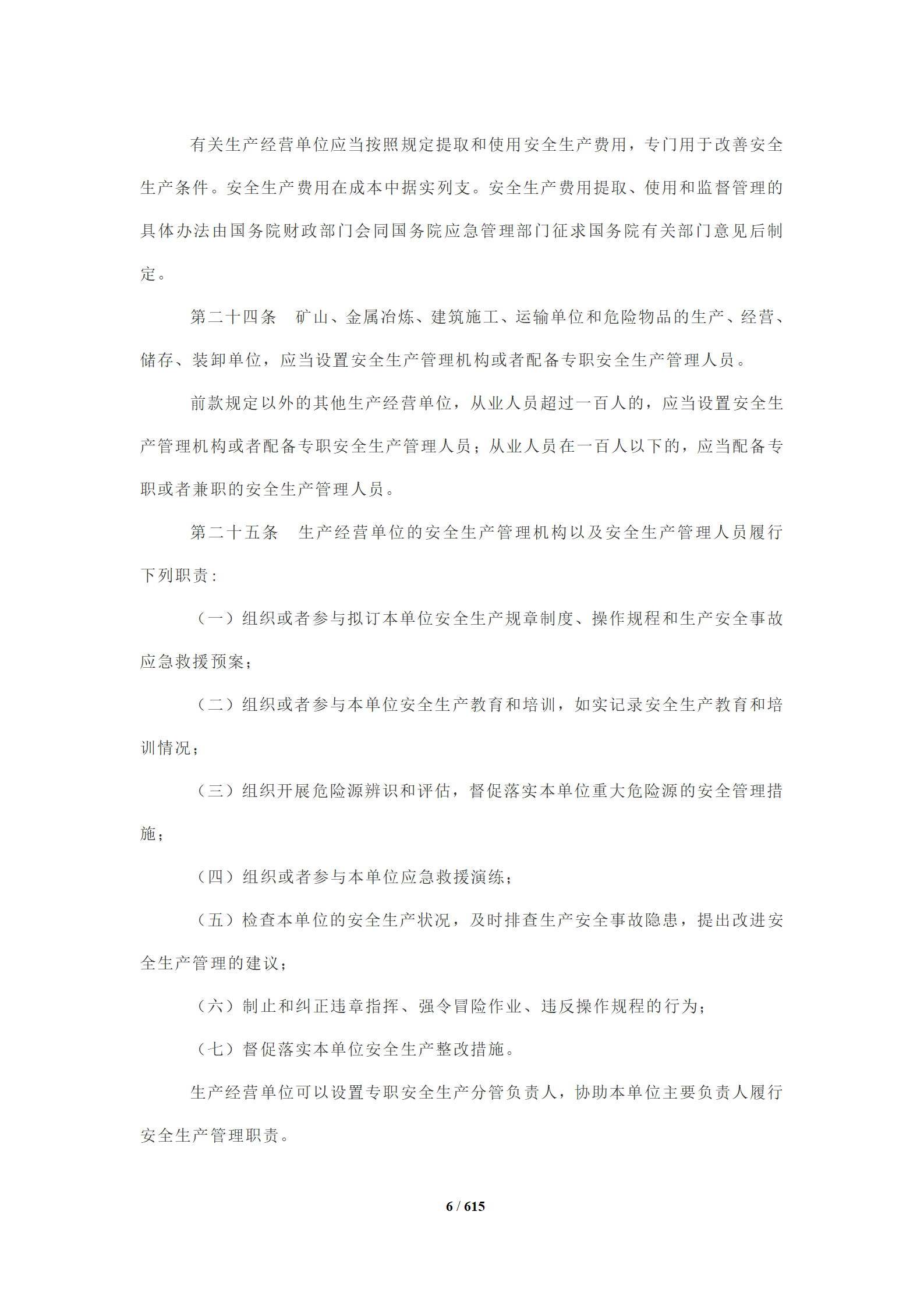 有关生产经营单位应当按照规定提取和使用安全生产费用，专门用于改善安全生产条件。安全生产费用在成本中据实列支。安全生产费用提取、使用和监督管理的具体办法由国务院财政部门会同国务院应急管理部门征求国务院有关部门意见后制定。

第二十四条　矿山、金属冶炼、建筑施工、运输单位和危险物品的生产、经营、储存、装卸单位，应当设置安全生产管理机构或者配备专职安全生产管理人员。

前款规定以外的其他生产经营单位，从业人员超过一百人的，应当设置安全生产管理机构或者配备专职安全生产管理人员；从业人员在一百人以下的，应当配备专职或者兼职的安全生产管理人员。

第二十五条　生产经营单位的安全生产管理机构以及安全生产管理人员履行下列职责：

（一）组织或者参与拟订本单位安全生产规章制度、操作规程和生产安全事故应急救援预案；

（二）组织或者参与本单位安全生产教育和培训，如实记录安全生产教育和培训情况；

（三）组织开展危险源辨识和评估，督促落实本单位重大危险源的安全管理措施；

（四）组织或者参与本单位应急救援演练；

（五）检查本单位的安全生产状况，及时排查生产安全事故隐患，提出改进安全生产管理的建议；

（六）制止和纠正违章指挥、强令冒险作业、违反操作规程的行为；

（七）督促落实本单位安全生产整改措施。

生产经营单位可以设置专职安全生产分管负责人，协助本单位主要负责人履行安全生产管理职责。

6 / 615